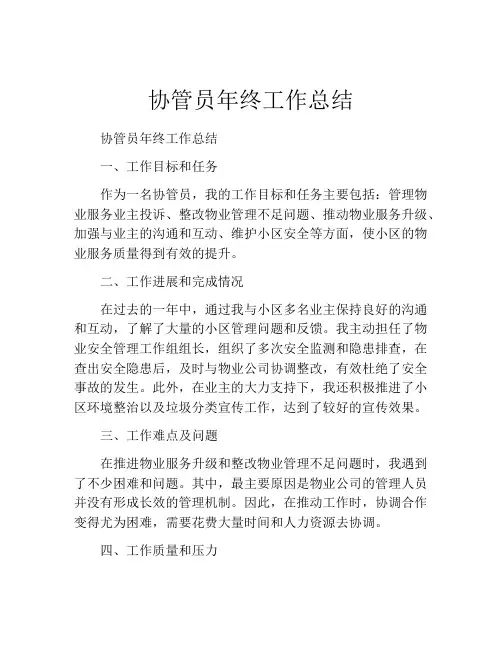 协管员年终工作总结

协管员年终工作总结

一、工作目标和任务

作为一名协管员，我的工作目标和任务主要包括：管理物业服务业主投诉、整改物业管理不足问题、推动物业服务升级、加强与业主的沟通和互动、维护小区安全等方面，使小区的物业服务质量得到有效的提升。

二、工作进展和完成情况

在过去的一年中，通过我与小区多名业主保持良好的沟通和互动，了解了大量的小区管理问题和反馈。我主动担任了物业安全管理工作组组长，组织了多次安全监测和隐患排查，在查出安全隐患后，及时与物业公司协调整改，有效杜绝了安全事故的发生。此外，在业主的大力支持下，我还积极推进了小区环境整治以及垃圾分类宣传工作，达到了较好的宣传效果。

三、工作难点及问题

在推进物业服务升级和整改物业管理不足问题时，我遇到了不少困难和问题。其中，最主要原因是物业公司的管理人员并没有形成长效的管理机制。因此，在推动工作时，协调合作变得尤为困难，需要花费大量时间和人力资源去协调。

四、工作质量和压力